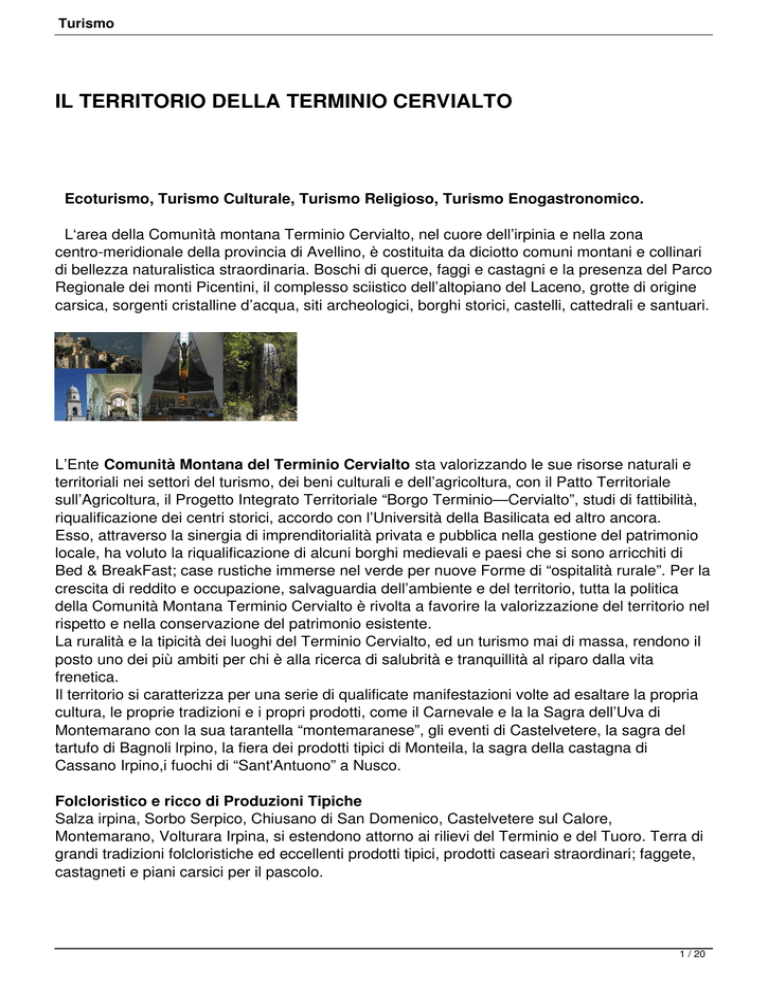 Turismo

IL TERRITORIO DELLA TERMINIO CERVIALTO

Ecoturismo, Turismo Culturale, Turismo Religioso, Turismo Enogastronomico.

L'area della Comunìtà montana Terminio Cervialto, nel cuore dell'irpinia e nella zona centro-meridionale della provincia di Avellino, è costituita da diciotto comuni montani e collinari di bellezza naturalistica straordinaria. Boschi di querce, faggi e castagni e la presenza del Parco Regionale dei monti Picentini, il complesso sciistico dell'altopiano del Laceno, grotte di origine carsica, sorgenti cristalline d'acqua, siti archeologici, borghi storici, castelli, cattedrali e santuari.

L'Ente Comunità Montana del Terminio Cervialto sta valorizzando le sue risorse naturali e territoriali nei settori del turismo, dei beni culturali e dell'agricoltura, con il Patto Territoriale sull'Agricoltura, il Progetto Integrato Territoriale "Borgo Terminio—Cervialto", studi di fattibilità, riqualificazione dei centri storici, accordo con l'Università della Basilicata ed altro ancora.
Esso, attraverso la sinergia di imprenditorialità privata e pubblica nella gestione del patrimonio locale, ha voluto la riqualificazione di alcuni borghi medievali e paesi che si sono arricchiti di Bed & BreakFast; case rustiche immerse nel verde per nuove Forme di "ospitalità rurale". Per la crescita di reddito e occupazione, salvaguardia dell'ambiente e del territorio, tutta la politica della Comunità Montana Terminio Cervialto è rivolta a favorire la valorizzazione del territorio nel rispetto e nella conservazione del patrimonio esistente.
La ruralità e la tipicità dei luoghi del Terminio Cervialto, ed un turismo mai di massa, rendono il posto uno dei più ambiti per chi è alla ricerca di salubrità e tranquillità al riparo dalla vita frenetica.
Il territorio si caratterizza per una serie di qualificate manifestazioni volte ad esaltare la propria cultura, le proprie tradizioni e i propri prodotti, come il Carnevale e la la Sagra dell'Uva di Montemarano con la sua tarantella "montemaranese", gli eventi di Castelvetere, la sagra del tartufo di Bagnoli Irpino, la fiera dei prodotti tipici di Monteila, la sagra della castagna di Cassano Irpino,i fuochi di "Sant'Antuono" a Nusco.

Folcloristico e ricco di Produzioni Tipiche
Salza irpina, Sorbo Serpico, Chiusano di San Domenico, Castelvetere sul Calore, Montemarano, Volturara Irpina, si estendono attorno ai rilievi del Terminio e del Tuoro. Terra di grandi tradizioni folcloristiche ed eccellenti prodotti tipici, prodotti caseari straordinari; faggete, castagneti e piani carsici per il pascolo.

1 / 20